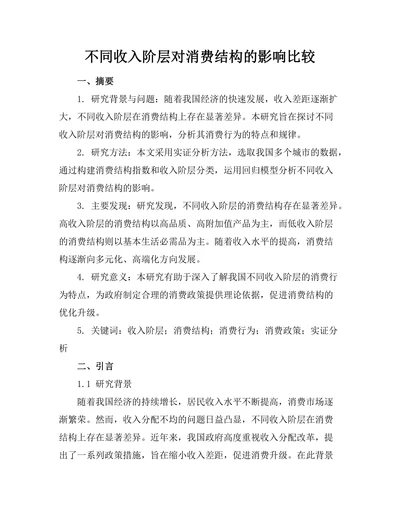 不同收入阶层对消费结构的影响比较

一、摘要

1. 研究背景与问题：随着我国经济的快速发展，收入差距逐渐扩大，不同收入阶层在消费结构上存在显著差异。本研究旨在探讨不同收入阶层对消费结构的影响，分析其消费行为的特点和规律。

2. 研究方法：本文采用实证分析方法，选取我国多个城市的数据，通过构建消费结构指数和收入阶层分类，运用回归模型分析不同收入阶层对消费结构的影响。

3. 主要发现：研究发现，不同收入阶层的消费结构存在显著差异。高收入阶层的消费结构以高品质、高附加值产品为主，而低收入阶层的消费结构则以基本生活必需品为主。随着收入水平的提高，消费结构逐渐向多元化、高端化方向发展。

4. 研究意义：本研究有助于深入了解我国不同收入阶层的消费行为特点，为政府制定合理的消费政策提供理论依据，促进消费结构的优化升级。

5. 关键词：收入阶层；消费结构；消费行为；消费政策；实证分析

二、引言

1.1 研究背景

随着我国经济的持续增长，居民收入水平不断提高，消费市场逐渐繁荣。然而，收入分配不均的问题日益凸显，不同收入阶层在消费结构上存在显著差异。近年来，我国政府高度重视收入分配改革，提出了一系列政策措施，旨在缩小收入差距，促进消费升级。在此背景